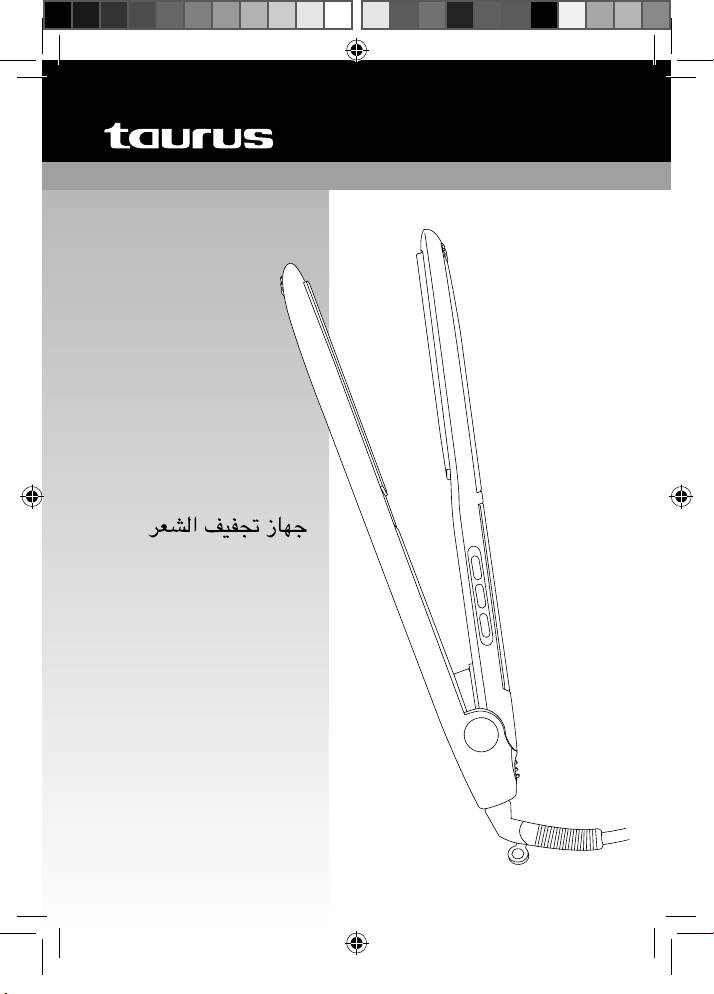 taurus

جهاز تجفيف الشعر